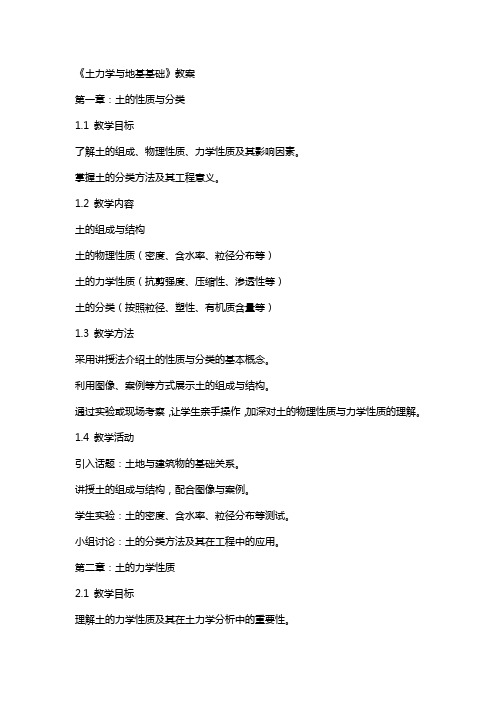 《土力学与地基基础》教案

第一章：土的性质与分类

1.1 教学目标

了解土的组成、物理性质、力学性质及其影响因素。

掌握土的分类方法及其工程意义。

1.2 教学内容

土的组成与结构

土的物理性质（密度、含水率、粒径分布等）

土的力学性质（抗剪强度、压缩性、渗透性等）

土的分类（按照粒径、塑性、有机质含量等）

1.3 教学方法

采用讲授法介绍土的性质与分类的基本概念。

利用图像、案例等方式展示土的组成与结构。

通过实验或现场考察，让学生亲手操作，加深对土的物理性质与力学性质的理解。

1.4 教学活动

引入话题：土地与建筑物的基础关系。

讲授土的组成与结构，配合图像与案例。

学生实验：土的密度、含水率、粒径分布等测试。

小组讨论：土的分类方法及其在工程中的应用。

第二章：土的力学性质

2.1 教学目标

理解土的力学性质及其在土力学分析中的重要性。